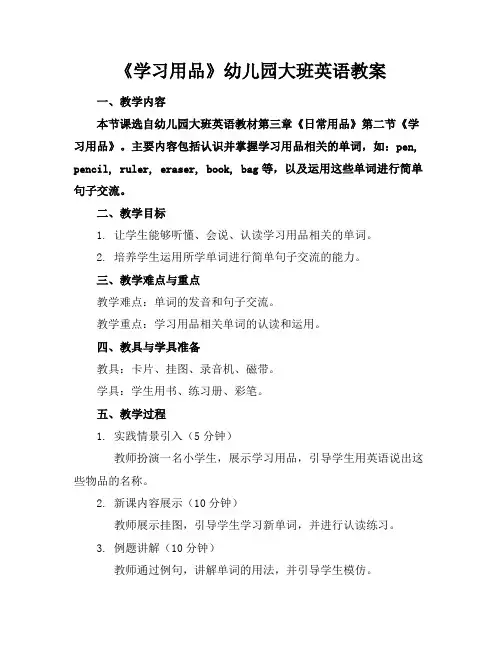 《学习用品》幼儿园大班英语教案

一、教学内容

本节课选自幼儿园大班英语教材第三章《日常用品》第二节《学习用品》。主要内容包括认识并掌握学习用品相关的单词，如：pen, pencil, ruler, eraser, book, bag 等，以及运用这些单词进行简单句子交流。

二、教学目标

1. 让学生能够听懂、会说、认读学习用品相关的单词。

2. 培养学生运用所学单词进行简单句子交流的能力。

三、教学难点与重点

教学难点：单词的发音和句子交流。

教学重点：学习用品相关单词的认读和运用。

四、教具与学具准备

教具：卡片、挂图、录音机、磁带。

学具：学生用书、练习册、彩笔。

五、教学过程

1. 实践情景引入（5 分钟）

教师扮演一名小学生，展示学习用品，引导学生用英语说出这些物品的名称。

2. 新课内容展示（10 分钟）

教师展示挂图，引导学生学习新单词，并进行认读练习。

3. 例题讲解（10 分钟）

教师通过例句，讲解单词的用法，并引导学生模仿。